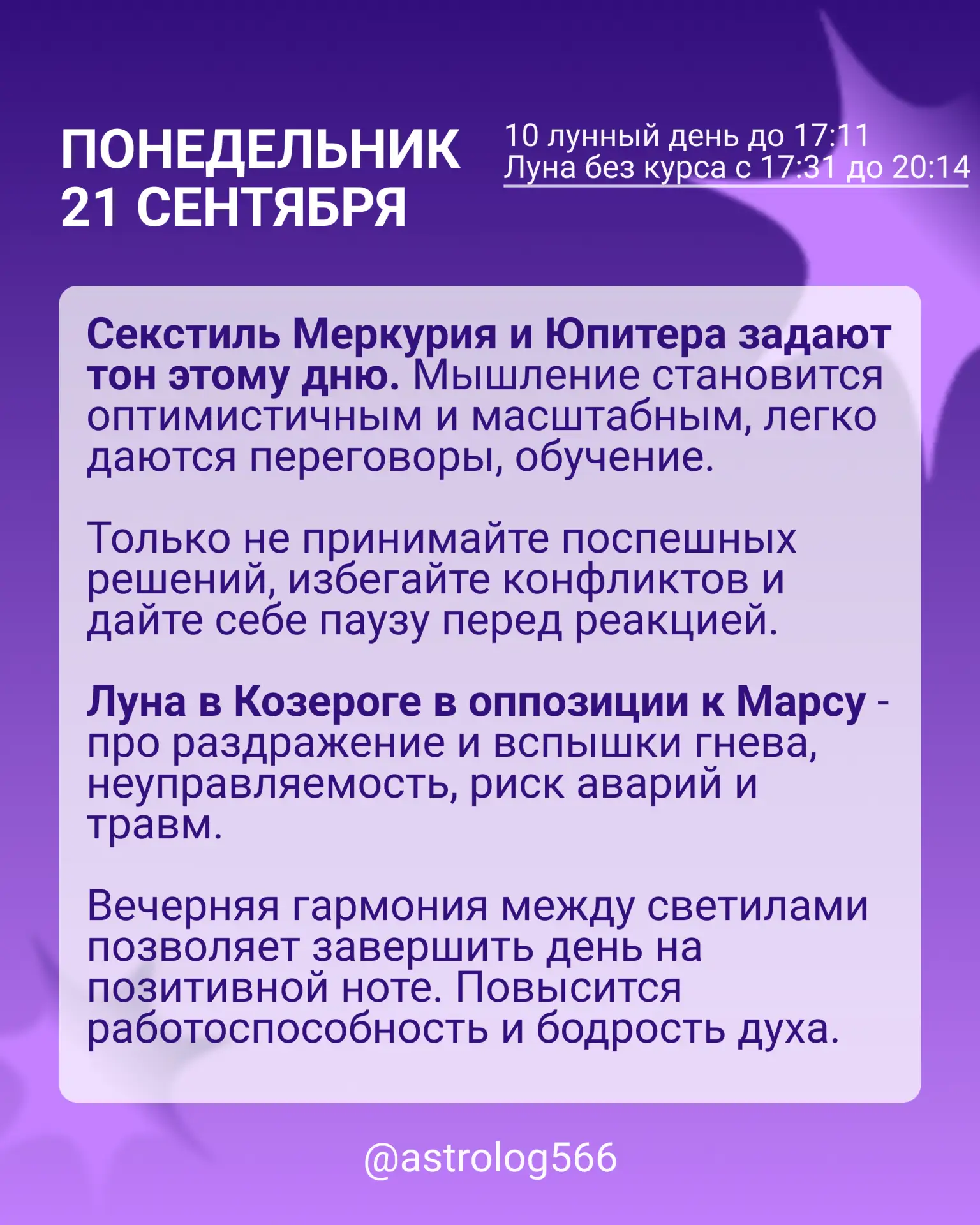 ПОНЕДЕЛЬНИК
21 СЕНТЯБРЯ

10 лунный день до 17:11
Луна без курса с 17:31 до 20:14

Секстиль Меркурия и Юпитера задают тон этому дню. Мышление становится оптимистичным и масштабным, легко даются переговоры, обучение.

Только не принимайте поспешных решений, избегайте конфликтов и дайте себе паузу перед реакцией.

Луна в Козероге в оппозиции к Марсу - про раздражение и вспышки гнева, неуправляемость, риск аварий и травм.

Вечерняя гармония между светилами позволяет завершить день на позитивной ноте. Повысится работоспособность и бодрость духа.

@astrolog566